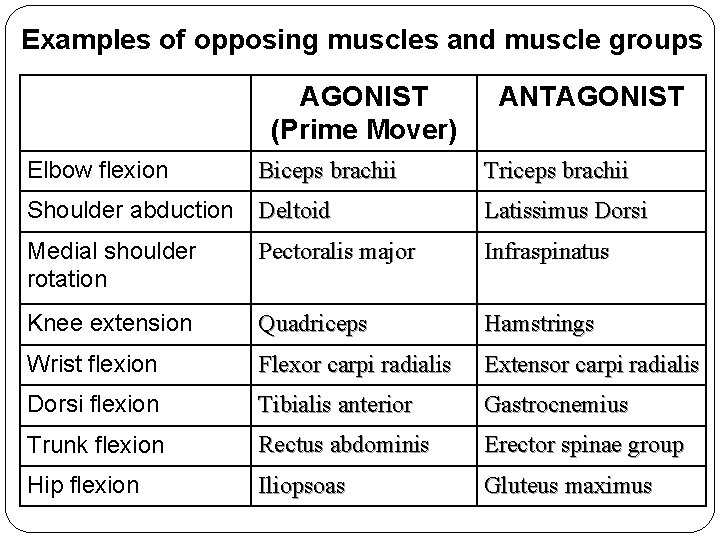 Examples of opposing muscles and muscle groups

| | AGONIST (Prime Mover) | ANTAGONIST |
|---|---|---|
| Elbow flexion | Biceps brachii | Triceps brachii |
| Shoulder abduction | Deltoid | Latissimus Dorsi |
| Medial shoulder rotation | Pectoralis major | Infraspinatus |
| Knee extension | Quadriceps | Hamstrings |
| Wrist flexion | Flexor carpi radialis | Extensor carpi radialis |
| Dorsi flexion | Tibialis anterior | Gastrocnemius |
| Trunk flexion | Rectus abdominis | Erector spinae group |
| Hip flexion | Iliopsoas | Gluteus maximus |